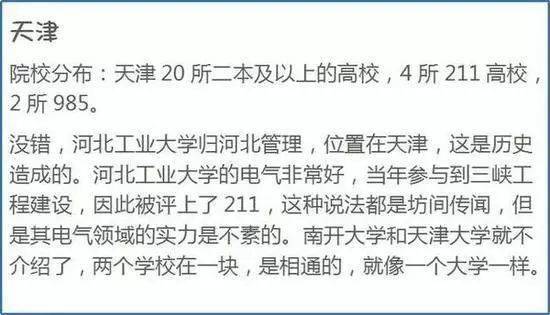 天津

院校分布：天津 20 所二本及以上的高校，4 所 211 高校，2 所 985。

没错，河北工业大学归河北管理，位置在天津，这是历史造成的。河北工业大学的电气非常好，当年参与到三峡工程建设，因此被评上了 211，这种说法都是坊间传闻，但是其电气领域的实力是不素的。南开大学和天津大学就不介绍了，两个学校在一块，是相通的，就像一个大学一样。